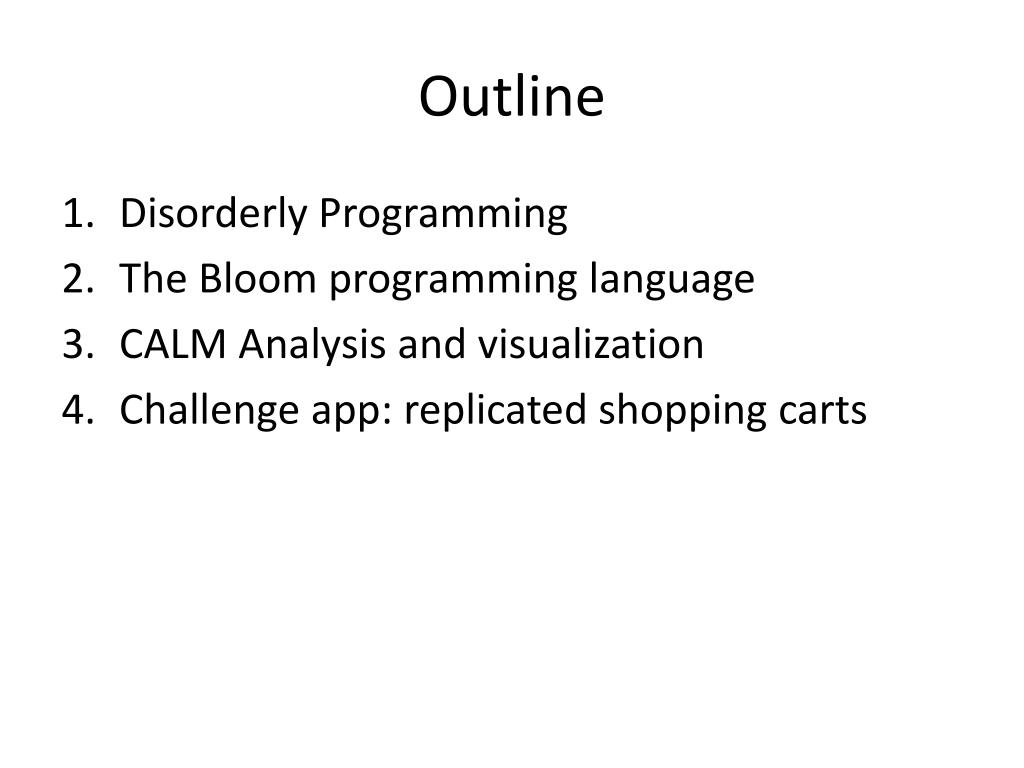 Outline

1. Disorderly Programming
2. The Bloom programming language
3. CALM Analysis and visualization
4. Challenge app: replicated shopping carts